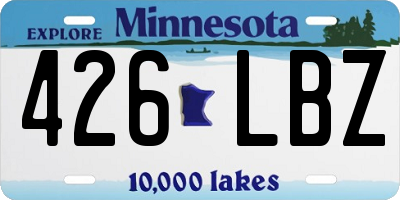 EXPLORE Minnesota

426 LBZ

10,000 lakes